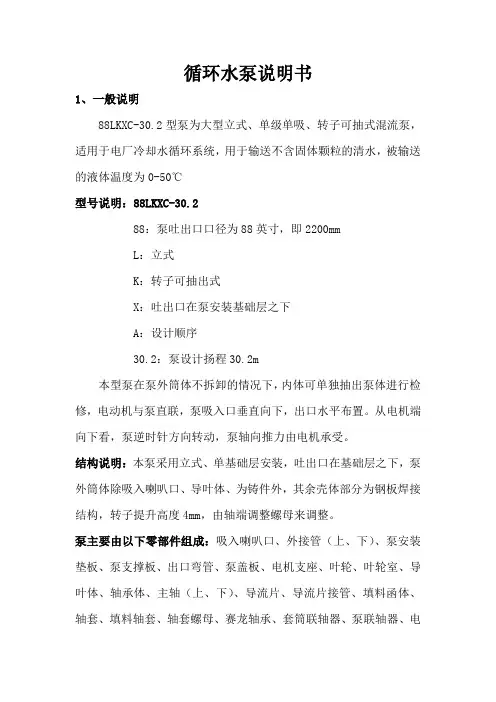 循环水泵说明书

1、一般说明

88LKXC-30.2 型泵为大型立式、单级单吸、转子可抽式混流泵，适用于电厂冷却水循环系统，用于输送不含固体颗粒的清水，被输送的液体温度为 0-50℃

型号说明：88LKXC-30.2

88：泵吐出口口径为 88 英寸，即 2200mm

L：立式

K：转子可抽出式

X：吐出口在泵安装基础层之下

A：设计顺序

30.2：泵设计扬程 30.2m

本型泵在泵外筒体不拆卸的情况下，内体可单独抽出泵体进行检修，电动机与泵直联，泵吸入口垂直向下，出口水平布置。从电机端向下看，泵逆时针方向转动，泵轴向推力由电机承受。

结构说明：本泵采用立式、单基础层安装，吐出口在基础层之下，泵外筒体除吸入喇叭口、导叶体、为铸件外，其余壳体部分为钢板焊接结构，转子提升高度 4mm，由轴端调整螺母来调整。

泵主要由以下零部件组成：吸入喇叭口、外接管（上、下）、泵安装垫板、泵支撑板、出口弯管、泵盖板、电机支座、叶轮、叶轮室、导叶体、轴承体、主轴（上、下）、导流片、导流片接管、填料函体、轴套、填料轴套、轴套螺母、赛龙轴承、套筒联轴器、泵联轴器、电